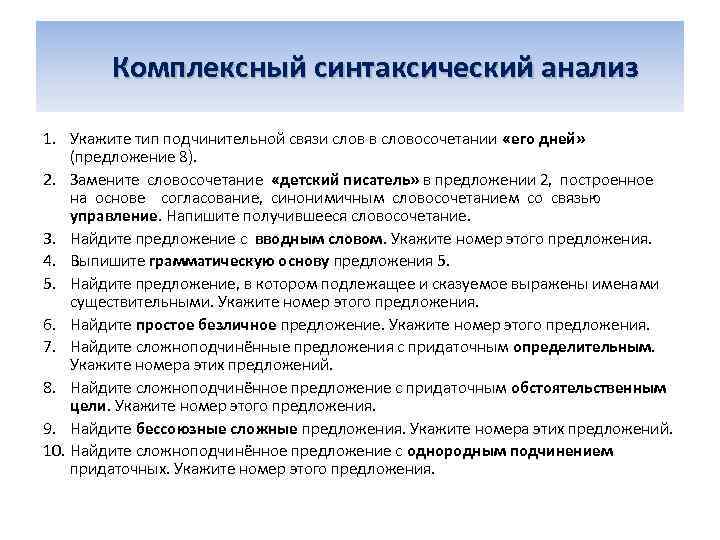 Комплексный синтаксический анализ

1. Укажите тип подчинительной связи слов в словосочетании «его дней» (предложение 8).
2. Замените словосочетание «детский писатель» в предложении 2, построенное на основе согласование, синонимичным словосочетанием со связью управление. Напишите получившееся словосочетание.
3. Найдите предложение с вводным словом. Укажите номер этого предложения.
4. Выпишите грамматическую основу предложения 5.
5. Найдите предложение, в котором подлежащее и сказуемое выражены именами существительными. Укажите номер этого предложения.
6. Найдите простое безличное предложение. Укажите номер этого предложения.
7. Найдите сложноподчинённые предложения с придаточным определительным. Укажите номера этих предложений.
8. Найдите сложноподчинённое предложение с придаточным обстоятельственным цели. Укажите номер этого предложения.
9. Найдите бессоюзные сложные предложения. Укажите номера этих предложений.
10. Найдите сложноподчинённое предложение с однородным подчинением придаточных. Укажите номер этого предложения.